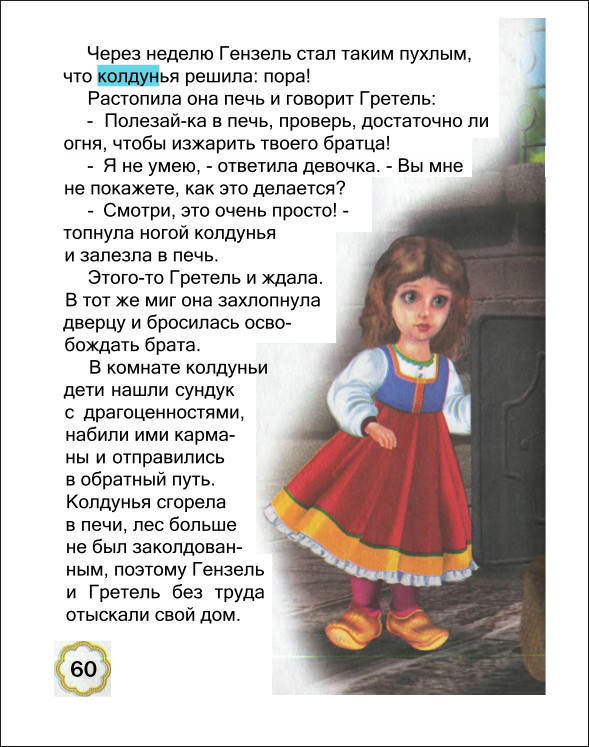 Через неделю Гензель стал таким пухлым, что колдунья решила: пора!

Растопила она печь и говорит Гретель:

- Полезай-ка в печь, проверь, достаточно ли огня, чтобы изжарить твоего братца!

- Я не умею, - ответила девочка. - Вы мне не покажете, как это делается?

- Смотри, это очень просто! - топнула ногой колдунья и залезла в печь.

Этого-то Гретель и ждала. В тот же миг она захлопнула дверцу и бросилась освобождать брата.

В комнате колдуньи дети нашли сундук с драгоценностями, набили ими карманы и отправились в обратный путь. Колдунья сгорела в печи, лес больше не был заколдованным, поэтому Гензель и Гретель без труда отыскали свой дом.

60